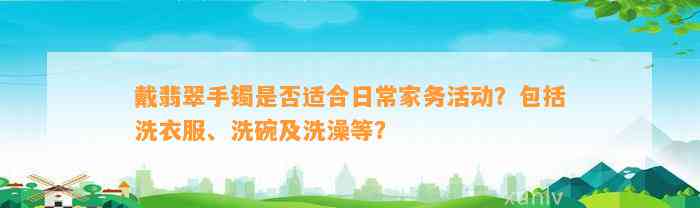 戴翡翠手镯是否适合日常家务活动？包括洗衣服、洗碗及洗澡等？

xunly